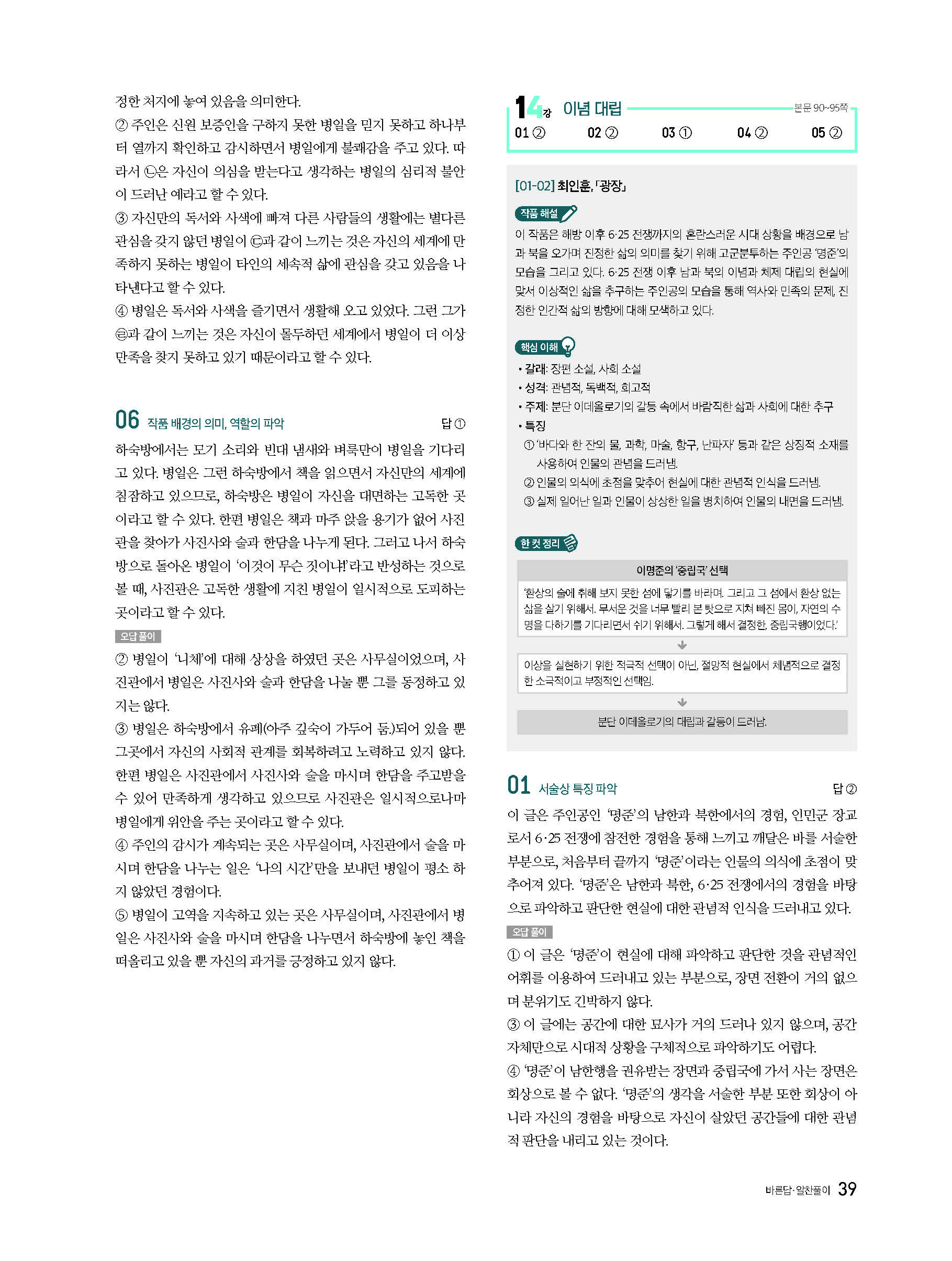 정한 처지에 놓여 있음을 의미한다.
② 주인은 신원 보증인을 구하지 못한 병일을 믿지 못하고 하나부터 열까지 확인하고 감시하면서 병일에게 불쾌감을 주고 있다. 따라서 ㉡은 자신이 의심을 받는다고 생각하는 병일의 심리적 불안이 드러난 예라고 할 수 있다.
③ 자신만의 독서와 사색에 빠져 다른 사람들의 생활에는 별다른 관심을 갖지 않던 병일이 ㉢과 같이 느끼는 것은 자신의 세계에 만족하지 못하는 병일이 타인의 세속적 삶에 관심을 갖고 있음을 나타낸다고 할 수 있다.
④ 병일은 독서와 사색을 즐기면서 생활해 오고 있었다. 그런 그가 ㉣과 같이 느끼는 것은 자신이 몰두하던 세계에서 병일이 더 이상 만족을 찾지 못하고 있기 때문이라고 할 수 있다.

06 작품 배경의 의미, 역할의 파악 답 ①
하숙방에서는 모기 소리와 빈대 냄새와 벼룩만이 병일을 기다리고 있다. 병일은 그런 하숙방에서 책을 읽으면서 자신만의 세계에 침잠하고 있으므로, 하숙방은 병일이 자신을 대면하는 고독한 곳이라고 할 수 있다. 한편 병일은 책과 마주 앉을 용기가 없어 사진관을 찾아가 사진사와 술과 한담을 나누게 된다. 그러고 나서 하숙방으로 돌아온 병일이 '이것이 무슨 짓이냐!'라고 반성하는 것으로 볼 때, 사진관은 고독한 생활에 지친 병일이 일시적으로 도피하는 곳이라고 할 수 있다.
오답 풀이
② 병일이 '니체'에 대해 상상을 하였던 곳은 사무실이었으며, 사진관에서 병일은 사진사와 술과 한담을 나눌 뿐 그를 동정하고 있지는 않다.
③ 병일은 하숙방에서 유폐(아주 깊숙이 가두어 둠.)되어 있을 뿐 그곳에서 자신의 사회적 관계를 회복하려고 노력하고 있지 않다. 한편 병일은 사진관에서 사진사와 술을 마시며 한담을 주고받을 수 있어 만족하게 생각하고 있으므로 사진관은 일시적으로나마 병일에게 위안을 주는 곳이라고 할 수 있다.
④ 주인의 감시가 계속되는 곳은 사무실이며, 사진관에서 술을 마시며 한담을 나누는 일은 '나의 시간'만을 보내던 병일이 평소 하지 않았던 경험이다.
⑤ 병일이 고역을 지속하고 있는 곳은 사무실이며, 사진관에서 병일은 사진사와 술을 마시며 한담을 나누면서 하숙방에 놓인 책을 떠올리고 있을 뿐 자신의 과거를 긍정하고 있지 않다.

14강 이념 대립 본문 90~95쪽
01 ② 02 ② 03 ① 04 ② 05 ②

[01-02] 최인훈, 「광장」
작품 해설
이 작품은 해방 이후 6·25 전쟁까지의 혼란스러운 시대 상황을 배경으로 남과 북을 오가며 진정한 삶의 의미를 찾기 위해 고군분투하는 주인공 '명준'의 모습을 그리고 있다. 6·25 전쟁 이후 남과 북의 이념과 체제 대립의 현실에 맞서 이상적인 삶을 추구하는 주인공의 모습을 통해 역사와 민족의 문제, 진정한 인간적 삶의 방향에 대해 모색하고 있다.

핵심 이해
• 갈래: 장편 소설, 사회 소설
• 성격: 관념적, 독백적, 회고적
• 주제: 분단 이데올로기의 갈등 속에서 바람직한 삶과 사회에 대한 추구
• 특징
① '바다와 한 잔의 물, 과학, 마술, 항구, 난파자' 등과 같은 상징적 소재를 사용하여 인물의 관념을 드러냄.
② 인물의 의식에 초점을 맞추어 현실에 대한 관념적 인식을 드러냄.
③ 실제 일어난 일과 인물이 상상한 일을 병치하여 인물의 내면을 드러냄.

한 컷 정리
이명준의 '중립국' 선택
'환상의 술에 취해 보지 못한 섬에 닿기를 바라며. 그리고 그 섬에서 환상 없는 삶을 살기 위해서. 무서운 것을 너무 빨리 본 탓으로 지쳐 빠진 몸이, 자연의 수명을 다하기를 기다리면서 쉬기 위해서. 그렇게 해서 결정한, 중립국행이었다.'
이상을 실현하기 위한 적극적 선택이 아닌, 절망적 현실에서 체념적으로 결정한 소극적이고 부정적인 선택임.
분단 이데올로기의 대립과 갈등이 드러남.

01 서술상 특징 파악 답 ②
이 글은 주인공인 '명준'의 남한과 북한에서의 경험, 인민군 장교로서 6·25 전쟁에 참전한 경험을 통해 느끼고 깨달은 바를 서술한 부분으로, 처음부터 끝까지 '명준'이라는 인물의 의식에 초점이 맞추어져 있다. '명준'은 남한과 북한, 6·25 전쟁에서의 경험을 바탕으로 파악하고 판단한 현실에 대한 관념적 인식을 드러내고 있다.
오답 풀이
① 이 글은 '명준'이 현실에 대해 파악하고 판단한 것을 관념적인 어휘를 이용하여 드러내고 있는 부분으로, 장면 전환이 거의 없으며 분위기도 긴박하지 않다.
③ 이 글에는 공간에 대한 묘사가 거의 드러나 있지 않으며, 공간 자체만으로 시대적 상황을 구체적으로 파악하기도 어렵다.
④ '명준'이 남한행을 권유받는 장면과 중립국에 가서 사는 장면은 회상으로 볼 수 없다. '명준'의 생각을 서술한 부분 또한 회상이 아니라 자신의 경험을 바탕으로 자신이 살았던 공간들에 대한 관념적 판단을 내리고 있는 것이다.

바른답·알찬풀이 39